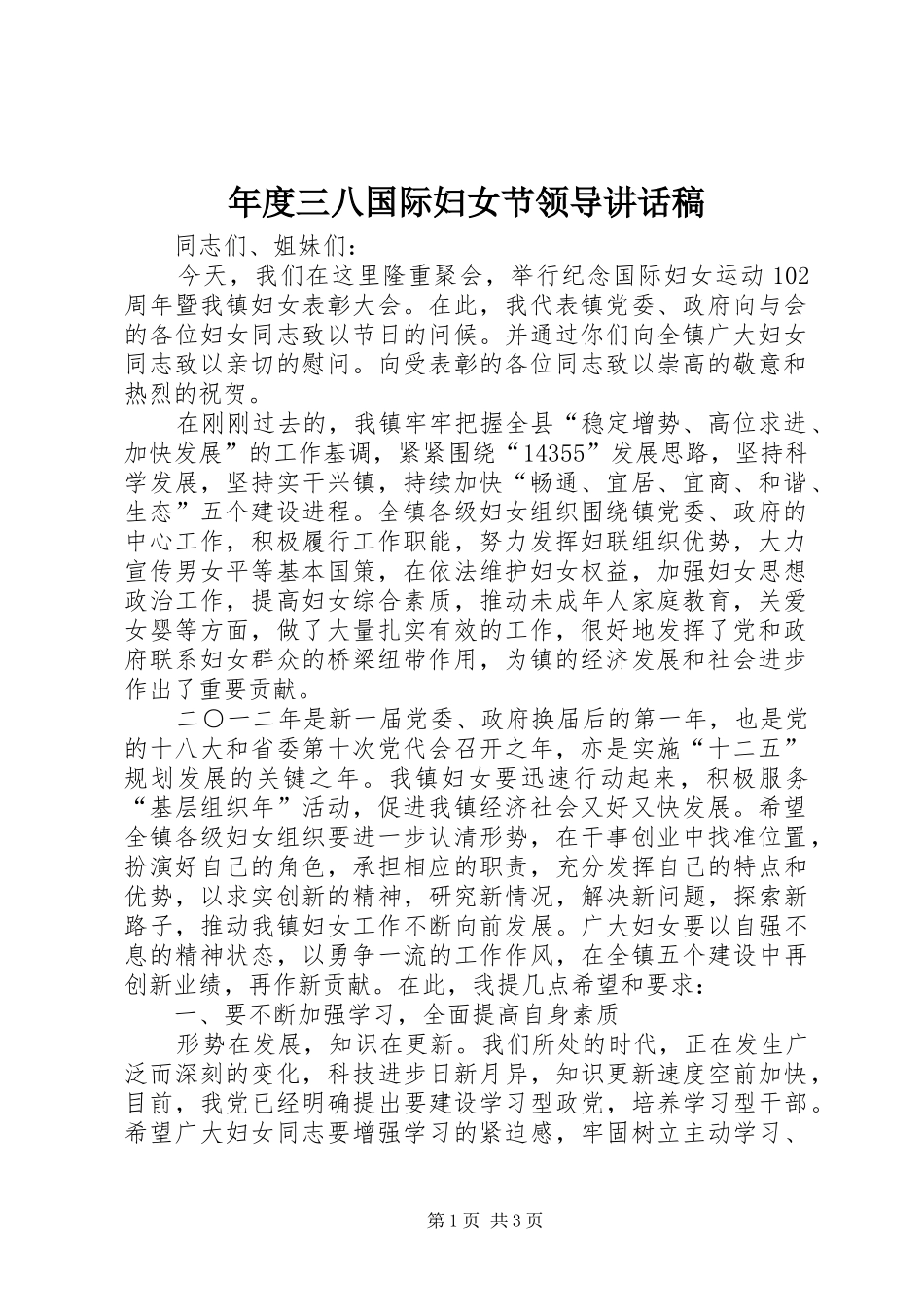 年度三八国际妇女节领导讲话稿

同志们、姐妹们：

今天，我们在这里隆重聚会，举行纪念国际妇女运动102周年暨我镇妇女表彰大会。在此，我代表镇党委、政府向与会的各位妇女同志致以节日的问候。并通过你们向全镇广大妇女同志致以亲切的慰问。向受表彰的各位同志致以崇高的敬意和热烈的祝贺。

在刚刚过去的，我镇牢牢把握全县“稳定增势、高位求进、加快发展”的工作基调，紧紧围绕“14355”发展思路，坚持科学发展，坚持实干兴镇，持续加快“畅通、宜居、宜商、和谐、生态”五个建设进程。全镇各级妇女组织围绕镇党委、政府的中心工作，积极履行工作职能，努力发挥妇联组织优势，大力宣传男女平等基本国策，在依法维护妇女权益，加强妇女思想政治工作，提高妇女综合素质，推动未成年人家庭教育，关爱女婴等方面，做了大量扎实有效的工作，很好地发挥了党和政府联系妇女群众的桥梁纽带作用，为镇的经济发展和社会进步作出了重要贡献。

二〇一二年是新一届党委、政府换届后的第一年，也是党的十八大和省委第十次党代会召开之年，亦是实施“十二五”规划发展的关键之年。我镇妇女要迅速行动起来，积极服务“基层组织年”活动，促进我镇经济社会又好又快发展。希望全镇各级妇女组织要进一步认清形势，在干事创业中找准位置，扮演好自己的角色，承担相应的职责，充分发挥自己的特点和优势，以求实创新的精神，研究新情况，解决新问题，探索新路子，推动我镇妇女工作不断向前发展。广大妇女要以自强不息的精神状态，以勇争一流的工作作风，在全镇五个建设中再创新业绩，再作新贡献。在此，我提几点希望和要求：

一、要不断加强学习，全面提高自身素质

形势在发展，知识在更新。我们所处的时代，正在发生广泛而深刻的变化，科技进步日新月异，知识更新速度空前加快，目前，我党已经明确提出要建设学习型政党，培养学习型干部。希望广大妇女同志要增强学习的紧迫感，牢固树立主动学习、

第1页 共3页